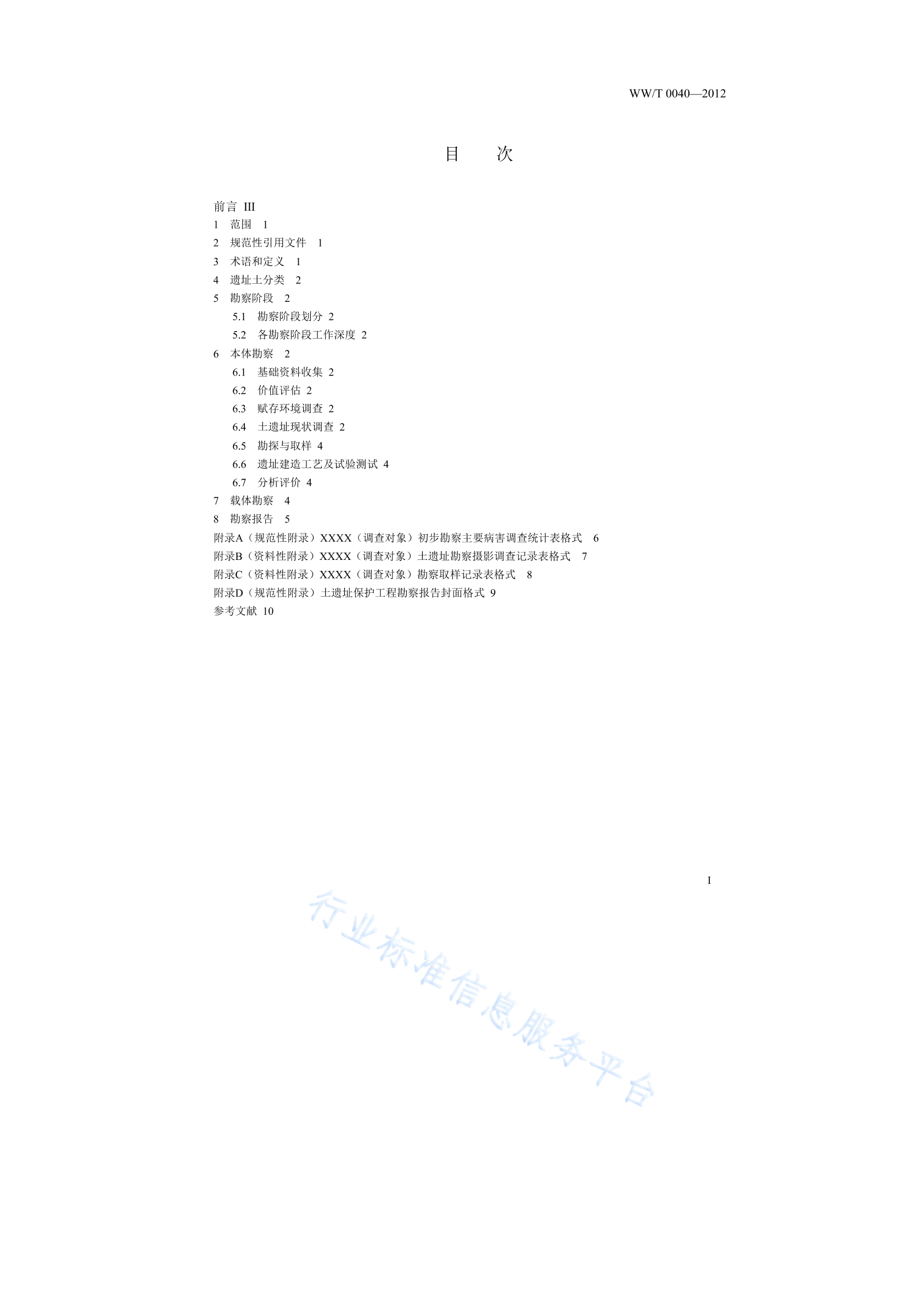 WW/T 0040—2012

目　次

前言 III
1　范围　1
2　规范性引用文件　1
3　术语和定义　1
4　遗址土分类　2
5　勘察阶段　2
5.1　勘察阶段划分 2
5.2　各勘察阶段工作深度 2
6　本体勘察　2
6.1　基础资料收集 2
6.2　价值评估 2
6.3　赋存环境调查 2
6.4　土遗址现状调查 2
6.5　勘探与取样 4
6.6　遗址建造工艺及试验测试 4
6.7　分析评价 4
7　载体勘察　4
8　勘察报告　5
附录A（规范性附录）XXXX（调查对象）初步勘察主要病害调查统计表格式　6
附录B（资料性附录）XXXX（调查对象）土遗址勘察摄影调查记录表格式　7
附录C（资料性附录）XXXX（调查对象）勘察取样记录表格式　8
附录D（规范性附录）土遗址保护工程勘察报告封面格式 9
参考文献 10

I

行业标准信息服务平台